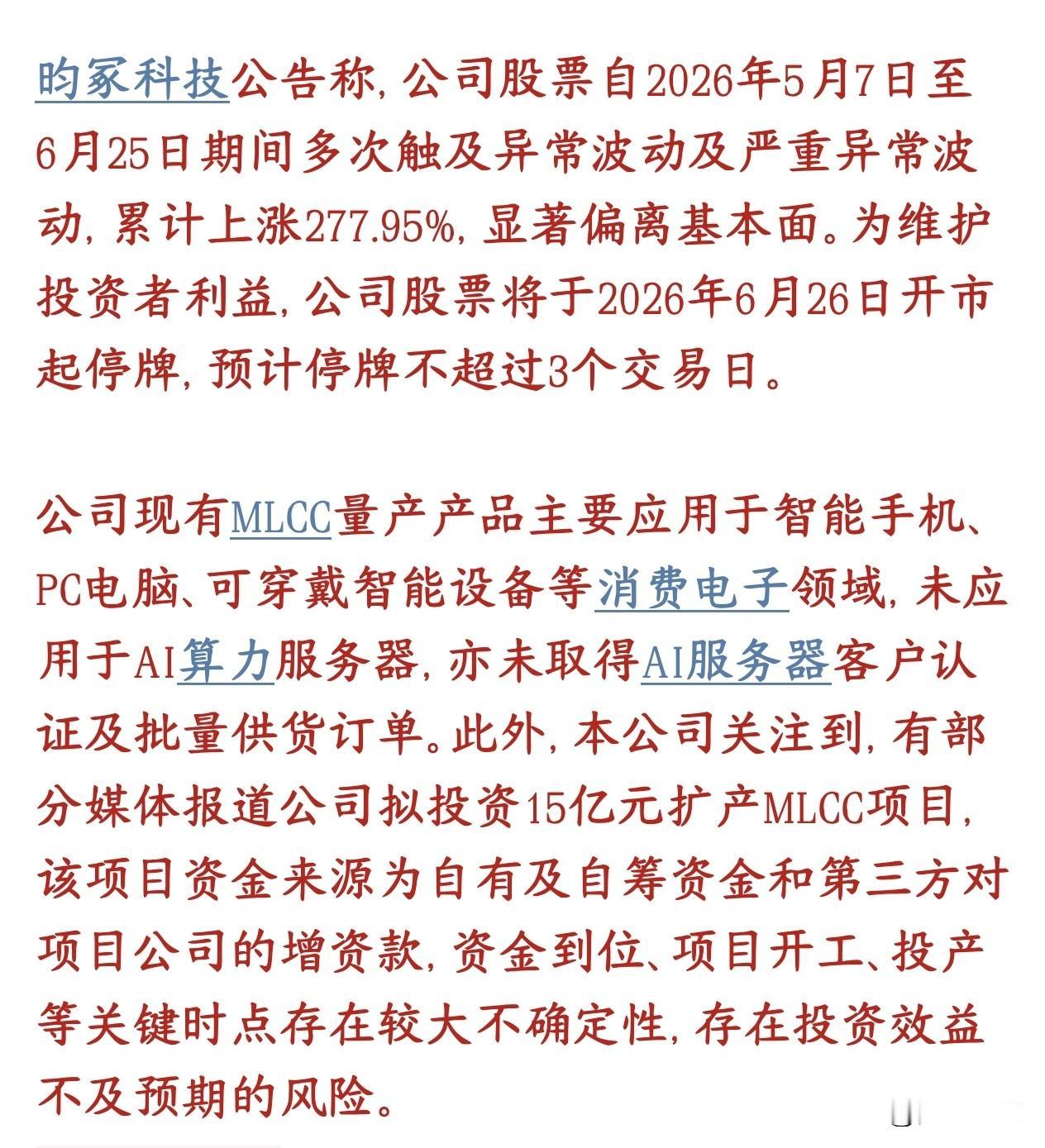 昀冢科技公告称，公司股票自2026年5月7日至6月25日期间多次触及异常波动及严重异常波动，累计上涨277.95%，显著偏离基本面。为维护投资者利益，公司股票将于2026年6月26日开市起停牌，预计停牌不超过3个交易日。

公司现有MLCC量产产品主要应用于智能手机、PC电脑、可穿戴智能设备等消费电子领域，未应用于AI算力服务器，亦未取得AI服务器客户认证及批量供货订单。此外，本公司关注到，有部分媒体报道公司拟投资15亿元扩产MLCC项目，该项目资金来源为自有及自筹资金和第三方对项目公司的增资款，资金到位、项目开工、投产等关键时点存在较大不确定性，存在投资效益不及预期的风险。